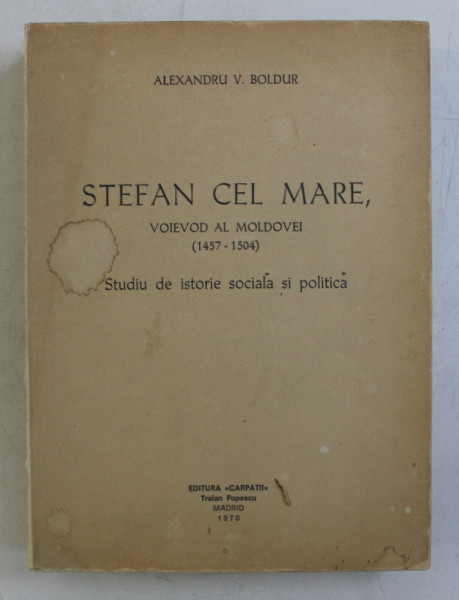 ALEXANDRU V. BOLDUR

STEFAN CEL MARE,
VOIEVOD AL MOLDOVEI
(1457 - 1504)

Studiu de istorie socială și politică

EDITURA «CARPATII»
Traian Popescu
MADRID
1970